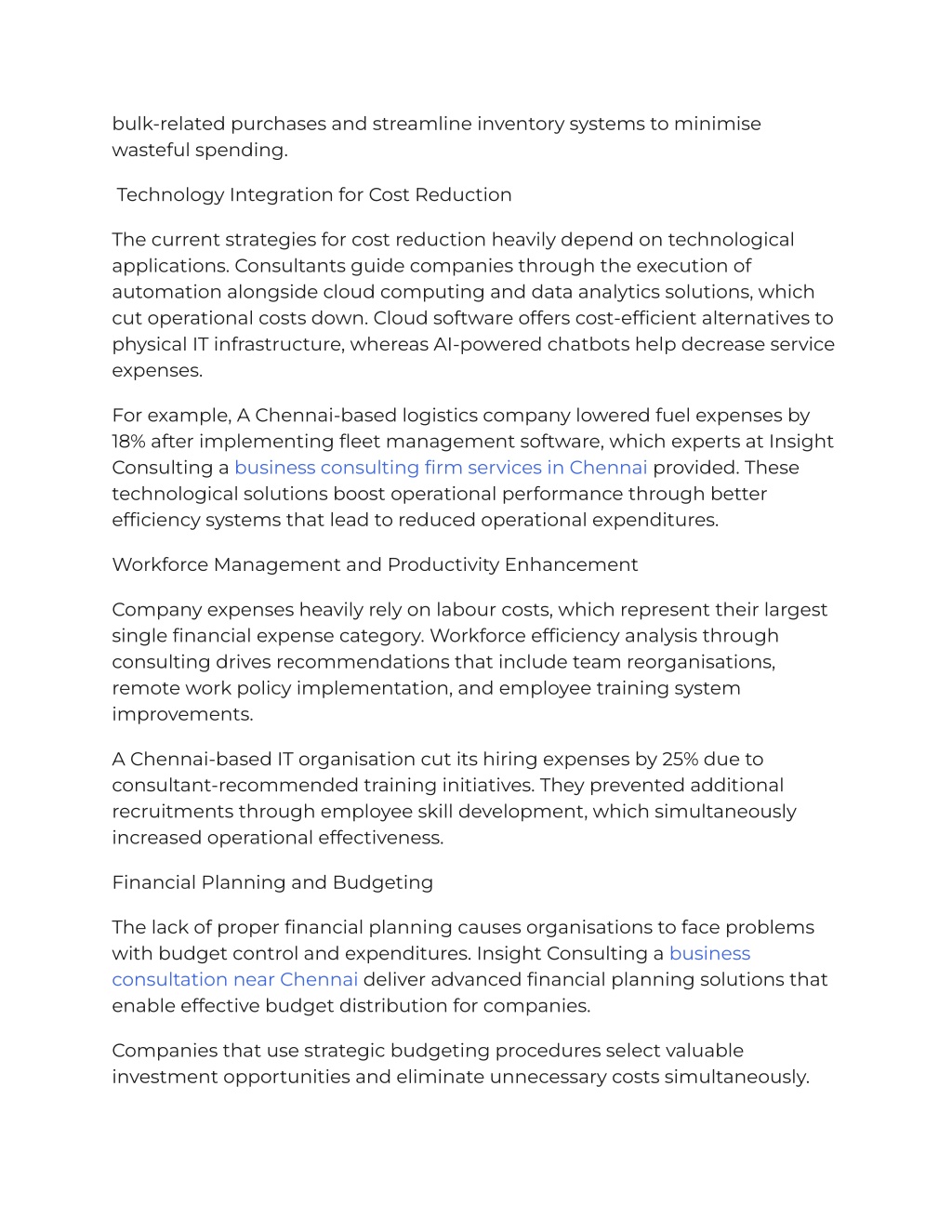 bulk-related purchases and streamline inventory systems to minimise wasteful spending.

Technology Integration for Cost Reduction

The current strategies for cost reduction heavily depend on technological applications. Consultants guide companies through the execution of automation alongside cloud computing and data analytics solutions, which cut operational costs down. Cloud software offers cost-efficient alternatives to physical IT infrastructure, whereas AI-powered chatbots help decrease service expenses.

For example, A Chennai-based logistics company lowered fuel expenses by 18% after implementing fleet management software, which experts at Insight Consulting a business consulting firm services in Chennai provided. These technological solutions boost operational performance through better efficiency systems that lead to reduced operational expenditures.

Workforce Management and Productivity Enhancement

Company expenses heavily rely on labour costs, which represent their largest single financial expense category. Workforce efficiency analysis through consulting drives recommendations that include team reorganisations, remote work policy implementation, and employee training system improvements.

A Chennai-based IT organisation cut its hiring expenses by 25% due to consultant-recommended training initiatives. They prevented additional recruitments through employee skill development, which simultaneously increased operational effectiveness.

Financial Planning and Budgeting

The lack of proper financial planning causes organisations to face problems with budget control and expenditures. Insight Consulting a business consultation near Chennai deliver advanced financial planning solutions that enable effective budget distribution for companies.

Companies that use strategic budgeting procedures select valuable investment opportunities and eliminate unnecessary costs simultaneously.